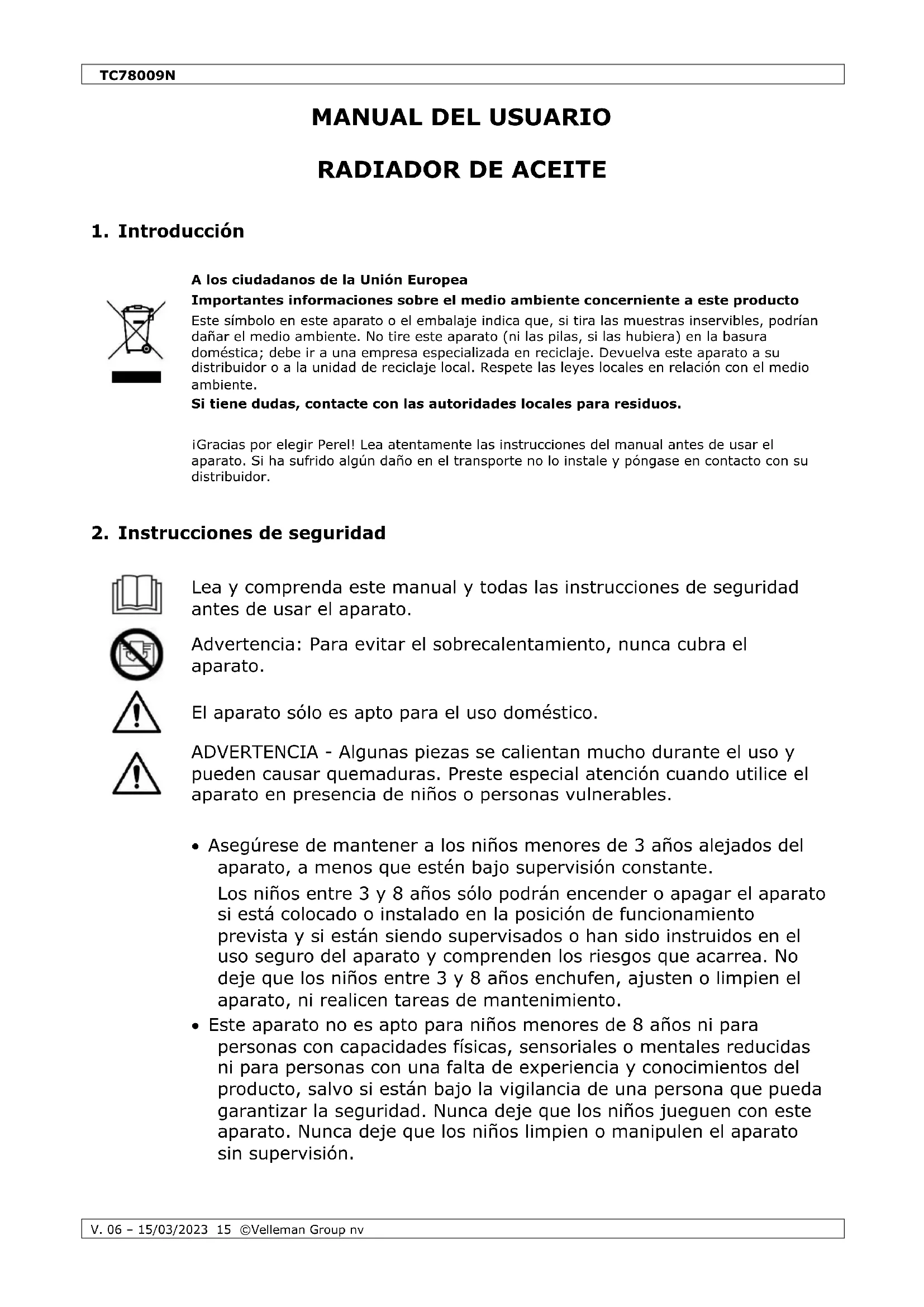 TC78009N

MANUAL DEL USUARIO

RADIADOR DE ACEITE

1. Introducción

A los ciudadanos de la Unión Europea

Importantes informaciones sobre el medio ambiente concerniente a este producto

Este símbolo en este aparato o el embalaje indica que, si tira las muestras inservibles, podrían dañar el medio ambiente. No tire este aparato (ni las pilas, si las hubiera) en la basura doméstica; debe ir a una empresa especializada en reciclaje. Devuelva este aparato a su distribuidor o a la unidad de reciclaje local. Respete las leyes locales en relación con el medio ambiente.

Si tiene dudas, contacte con las autoridades locales para residuos.

¡Gracias por elegir Perel! Lea atentamente las instrucciones del manual antes de usar el aparato. Si ha sufrido algún daño en el transporte no lo instale y póngase en contacto con su distribuidor.

2. Instrucciones de seguridad

Lea y comprenda este manual y todas las instrucciones de seguridad antes de usar el aparato.

Advertencia: Para evitar el sobrecalentamiento, nunca cubra el aparato.

El aparato sólo es apto para el uso doméstico.

ADVERTENCIA - Algunas piezas se calientan mucho durante el uso y pueden causar quemaduras. Preste especial atención cuando utilice el aparato en presencia de niños o personas vulnerables.

• Asegúrese de mantener a los niños menores de 3 años alejados del aparato, a menos que estén bajo supervisión constante.

Los niños entre 3 y 8 años sólo podrán encender o apagar el aparato si está colocado o instalado en la posición de funcionamiento prevista y si están siendo supervisados o han sido instruidos en el uso seguro del aparato y comprenden los riesgos que acarrea. No deje que los niños entre 3 y 8 años enchufen, ajusten o limpien el aparato, ni realicen tareas de mantenimiento.

• Este aparato no es apto para niños menores de 8 años ni para personas con capacidades físicas, sensoriales o mentales reducidas ni para personas con una falta de experiencia y conocimientos del producto, salvo si están bajo la vigilancia de una persona que pueda garantizar la seguridad. Nunca deje que los niños jueguen con este aparato. Nunca deje que los niños limpien o manipulen el aparato sin supervisión.

V. 06 – 15/03/2023 15 ©Velleman Group nv